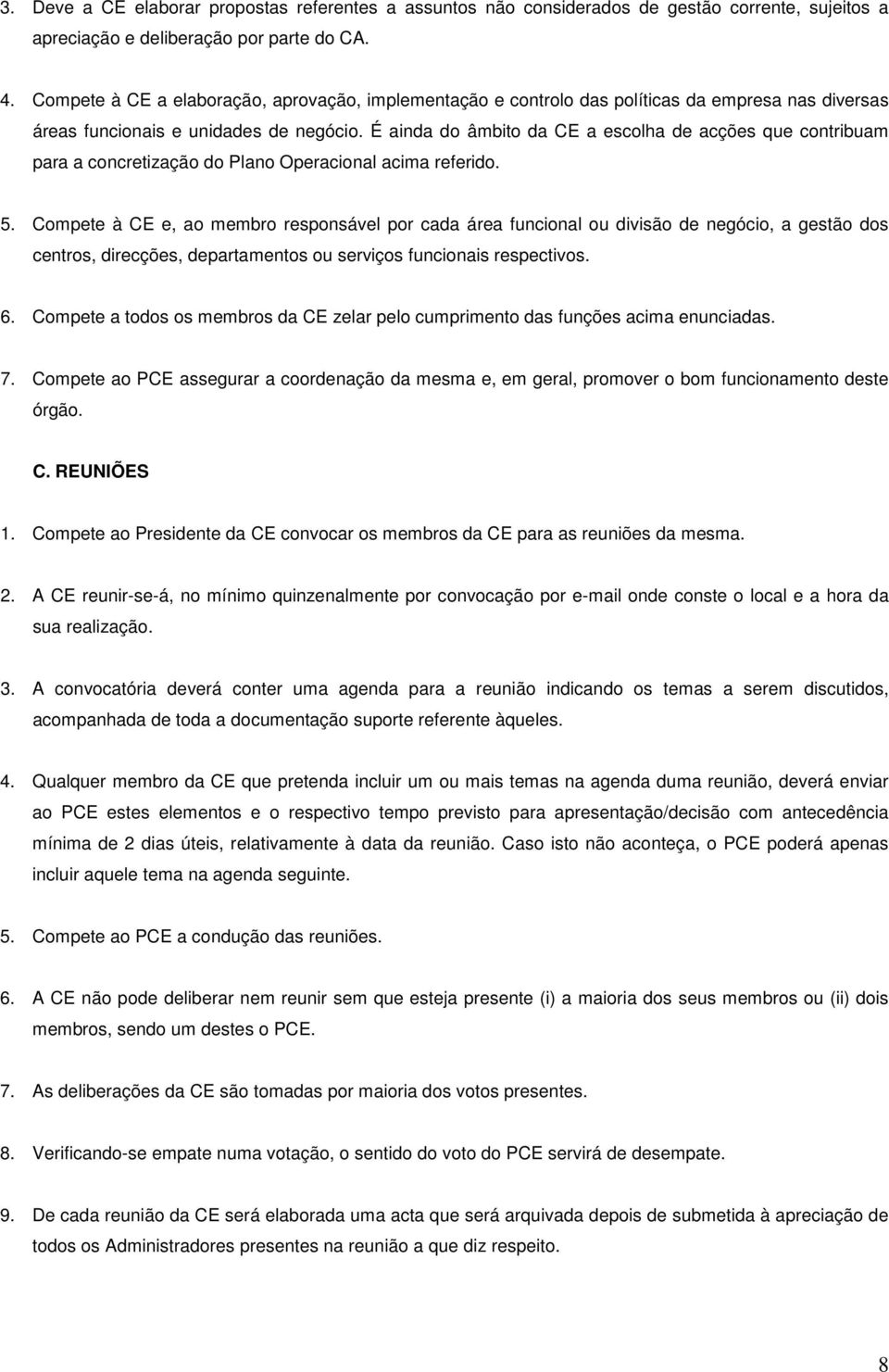 3. Deve a CE elaborar propostas referentes a assuntos não considerados de gestão corrente, sujeitos a apreciação e deliberação por parte do CA.

4. Compete à CE a elaboração, aprovação, implementação e controlo das políticas da empresa nas diversas áreas funcionais e unidades de negócio. É ainda do âmbito da CE a escolha de acções que contribuam para a concretização do Plano Operacional acima referido.

5. Compete à CE e, ao membro responsável por cada área funcional ou divisão de negócio, a gestão dos centros, direcções, departamentos ou serviços funcionais respectivos.

6. Compete a todos os membros da CE zelar pelo cumprimento das funções acima enunciadas.

7. Compete ao PCE assegurar a coordenação da mesma e, em geral, promover o bom funcionamento deste órgão.

C. REUNIÕES

1. Compete ao Presidente da CE convocar os membros da CE para as reuniões da mesma.

2. A CE reunir-se-á, no mínimo quinzenalmente por convocação por e-mail onde conste o local e a hora da sua realização.

3. A convocatória deverá conter uma agenda para a reunião indicando os temas a serem discutidos, acompanhada de toda a documentação suporte referente àqueles.

4. Qualquer membro da CE que pretenda incluir um ou mais temas na agenda duma reunião, deverá enviar ao PCE estes elementos e o respectivo tempo previsto para apresentação/decisão com antecedência mínima de 2 dias úteis, relativamente à data da reunião. Caso isto não aconteça, o PCE poderá apenas incluir aquele tema na agenda seguinte.

5. Compete ao PCE a condução das reuniões.

6. A CE não pode deliberar nem reunir sem que esteja presente (i) a maioria dos seus membros ou (ii) dois membros, sendo um destes o PCE.

7. As deliberações da CE são tomadas por maioria dos votos presentes.

8. Verificando-se empate numa votação, o sentido do voto do PCE servirá de desempate.

9. De cada reunião da CE será elaborada uma acta que será arquivada depois de submetida à apreciação de todos os Administradores presentes na reunião a que diz respeito.

8